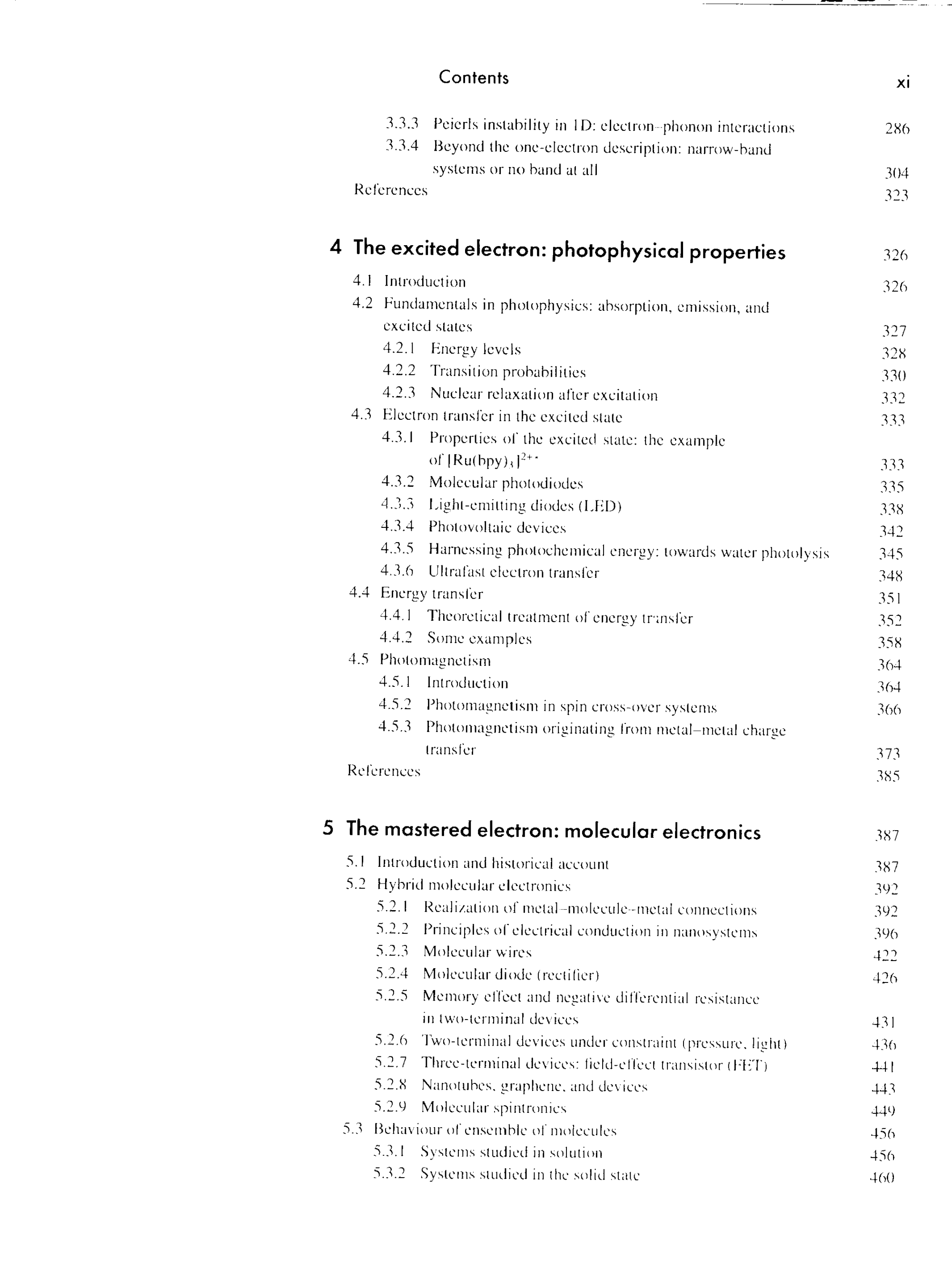 Contents xi

3.3.3 Peierls instability in 1D: electron–phonon interactions 286
3.3.4 Beyond the one-electron description: narrow-band systems or no band at all 304
References 323

4 The excited electron: photophysical properties 326

4.1 Introduction 326
4.2 Fundamentals in photophysics: absorption, emission, and excited states 327
4.2.1 Energy levels 328
4.2.2 Transition probabilities 330
4.2.3 Nuclear relaxation after excitation 332
4.3 Electron transfer in the excited state 333
4.3.1 Properties of the excited state: the example of $[Ru(bpy)_3]^{2+*}$ 333
4.3.2 Molecular photodiodes 335
4.3.3 Light-emitting diodes (LED) 338
4.3.4 Photovoltaic devices 342
4.3.5 Harnessing photochemical energy: towards water photolysis 345
4.3.6 Ultrafast electron transfer 348
4.4 Energy transfer 351
4.4.1 Theoretical treatment of energy transfer 352
4.4.2 Some examples 358
4.5 Photomagnetism 364
4.5.1 Introduction 364
4.5.2 Photomagnetism in spin cross-over systems 366
4.5.3 Photomagnetism originating from metal–metal charge transfer 373
References 385

5 The mastered electron: molecular electronics 387

5.1 Introduction and historical account 387
5.2 Hybrid molecular electronics 392
5.2.1 Realization of metal–molecule–metal connections 392
5.2.2 Principles of electrical conduction in nanosystems 396
5.2.3 Molecular wires 422
5.2.4 Molecular diode (rectifier) 426
5.2.5 Memory effect and negative differential resistance in two-terminal devices 431
5.2.6 Two-terminal devices under constraint (pressure, light) 436
5.2.7 Three-terminal devices: field-effect transistor (FET) 441
5.2.8 Nanotubes, graphene, and devices 443
5.2.9 Molecular spintronics 449
5.3 Behaviour of ensemble of molecules 456
5.3.1 Systems studied in solution 456
5.3.2 Systems studied in the solid state 460